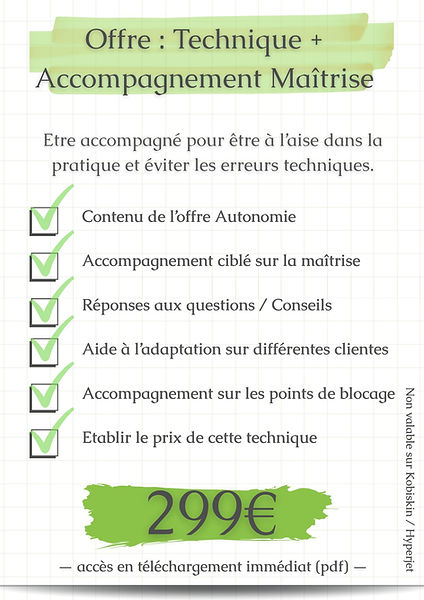 Offre : Technique + Accompagnement Maîtrise

Etre accompagné pour être à l'aise dans la pratique et éviter les erreurs techniques.

Contenu de l'offre Autonomie

Accompagnement ciblé sur la maîtrise

Réponses aux questions / Conseils

Aide à l'adaptation sur différentes clientes

Accompagnement sur les points de blocage

Etablir le prix de cette technique

299€

— accès en téléchargement immédiat (pdf) —

Non valable sur Kobiskin / Hyperjet